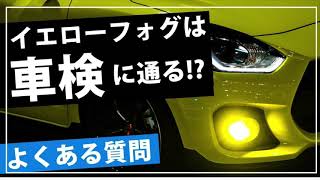 イエローフォグは
車検に通る!?

よくある質問